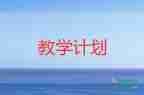 教学计划